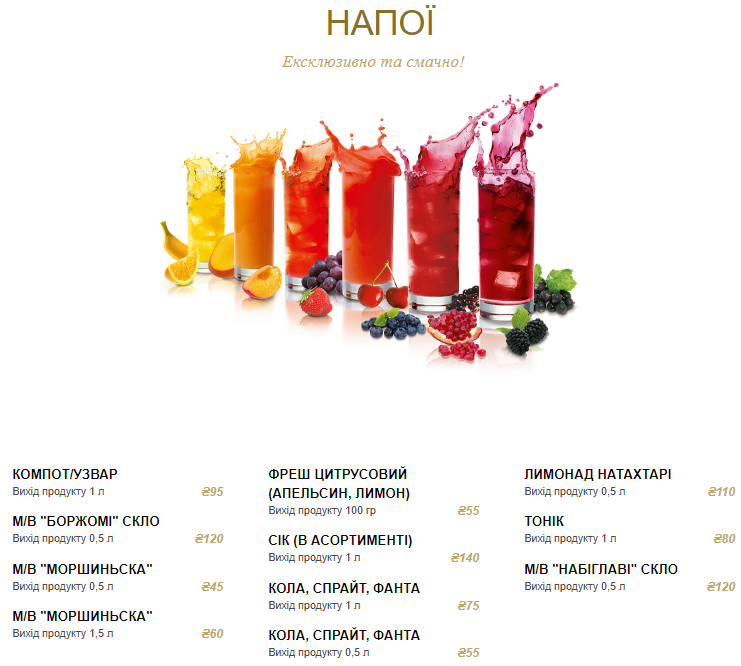 НАПОЇ

Ексклюзивно та смачно!

КОМПОТ/УЗВАР
Вихід продукту 1 л ₴95

М/В "БОРЖОМІ" СКЛО
Вихід продукту 0,5 л ₴120

М/В "МОРШИНЬСКА"
Вихід продукту 0,5 л ₴45

М/В "МОРШИНЬСКА"
Вихід продукту 1,5 л ₴60

ФРЕШ ЦИТРУСОВИЙ (АПЕЛЬСИН, ЛИМОН)
Вихід продукту 100 гр ₴55

СІК (В АСОРТИМЕНТІ)
Вихід продукту 1 л ₴140

КОЛА, СПРАЙТ, ФАНТА
Вихід продукту 1 л ₴75

КОЛА, СПРАЙТ, ФАНТА
Вихід продукту 0,5 л ₴55

ЛИМОНАД НАТАХТАРІ
Вихід продукту 0,5 л ₴110

ТОНІК
Вихід продукту 1 л ₴80

М/В "НАБІГЛАВІ" СКЛО
Вихід продукту 0,5 л ₴120